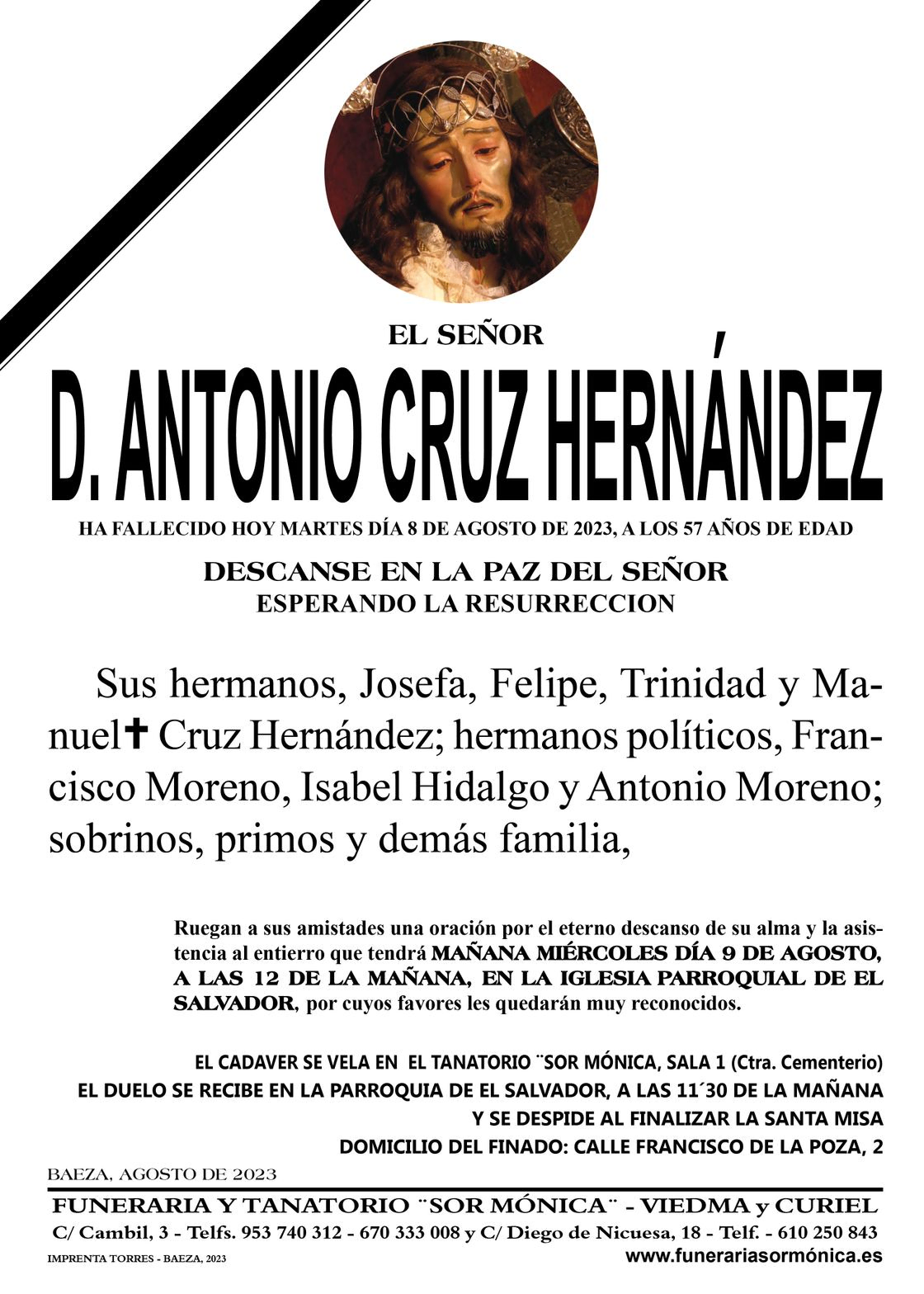 EL SEÑOR

D. ANTONIO CRUZ HERNÁNDEZ

HA FALLECIDO HOY MARTES DÍA 8 DE AGOSTO DE 2023, A LOS 57 AÑOS DE EDAD

DESCANSE EN LA PAZ DEL SEÑOR
ESPERANDO LA RESURRECCION

Sus hermanos, Josefa, Felipe, Trinidad y Manuel✝ Cruz Hernández; hermanos políticos, Francisco Moreno, Isabel Hidalgo y Antonio Moreno; sobrinos, primos y demás familia,

Ruegan a sus amistades una oración por el eterno descanso de su alma y la asistencia al entierro que tendrá MAÑANA MIÉRCOLES DÍA 9 DE AGOSTO, A LAS 12 DE LA MAÑANA, EN LA IGLESIA PARROQUIAL DE EL SALVADOR, por cuyos favores les quedarán muy reconocidos.

EL CADAVER SE VELA EN EL TANATORIO ¨SOR MÓNICA, SALA 1 (Ctra. Cementerio)
EL DUELO SE RECIBE EN LA PARROQUIA DE EL SALVADOR, A LAS 11´30 DE LA MAÑANA
Y SE DESPIDE AL FINALIZAR LA SANTA MISA
DOMICILIO DEL FINADO: CALLE FRANCISCO DE LA POZA, 2

BAEZA, AGOSTO DE 2023

FUNERARIA Y TANATORIO ¨SOR MÓNICA¨ - VIEDMA y CURIEL
C/ Cambil, 3 - Telfs. 953 740 312 - 670 333 008 y C/ Diego de Nicuesa, 18 - Telf. - 610 250 843
IMPRENTA TORRES - BAEZA, 2023
www.funerariasormónica.es